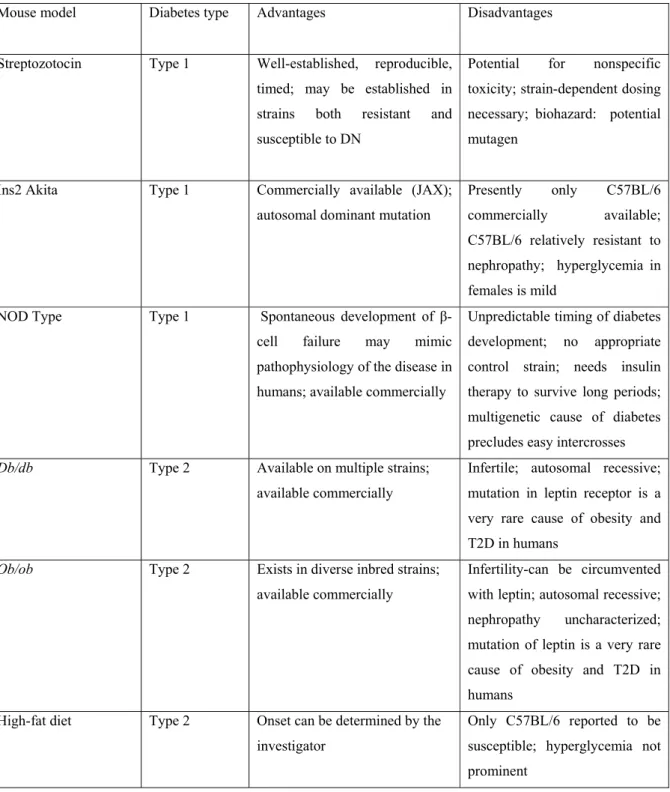 | Mouse model | Diabetes type | Advantages | Disadvantages |
|---|---|---|---|
| Streptozotocin | Type 1 | Well-established, reproducible, timed; may be established in strains both resistant and susceptible to DN | Potential for nonspecific toxicity; strain-dependent dosing necessary; biohazard: potential mutagen |
| Ins2 Akita | Type 1 | Commercially available (JAX); autosomal dominant mutation | Presently only C57BL/6 commercially available; C57BL/6 relatively resistant to nephropathy; hyperglycemia in females is mild |
| NOD Type | Type 1 | Spontaneous development of β-cell failure may mimic pathophysiology of the disease in humans; available commercially | Unpredictable timing of diabetes development; no appropriate control strain; needs insulin therapy to survive long periods; multigenetic cause of diabetes precludes easy intercrosses |
| Db/db | Type 2 | Available on multiple strains; available commercially | Infertile; autosomal recessive; mutation in leptin receptor is a very rare cause of obesity and T2D in humans |
| Ob/ob | Type 2 | Exists in diverse inbred strains; available commercially | Infertility-can be circumvented with leptin; autosomal recessive; nephropathy uncharacterized; mutation of leptin is a very rare cause of obesity and T2D in humans |
| High-fat diet | Type 2 | Onset can be determined by the investigator | Only C57BL/6 reported to be susceptible; hyperglycemia not prominent |